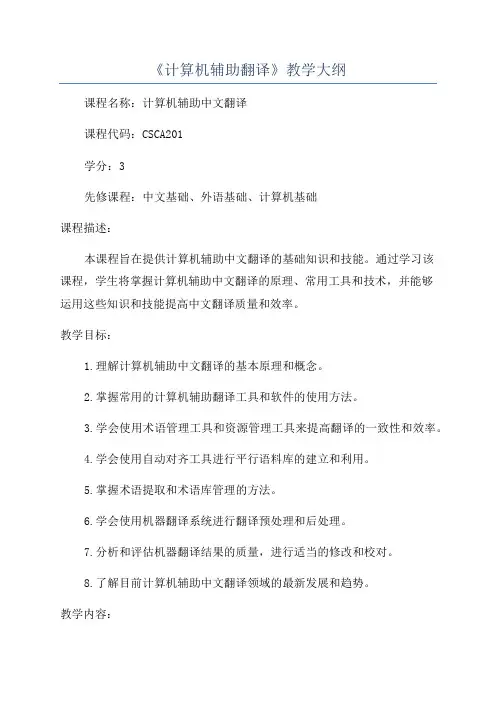 《计算机辅助翻译》教学大纲

课程名称：计算机辅助中文翻译

课程代码：CSCA201

学分：3

先修课程：中文基础、外语基础、计算机基础

课程描述：

本课程旨在提供计算机辅助中文翻译的基础知识和技能。通过学习该课程，学生将掌握计算机辅助中文翻译的原理、常用工具和技术，并能够运用这些知识和技能提高中文翻译质量和效率。

教学目标：

1.理解计算机辅助中文翻译的基本原理和概念。

2.掌握常用的计算机辅助翻译工具和软件的使用方法。

3.学会使用术语管理工具和资源管理工具来提高翻译的一致性和效率。

4.学会使用自动对齐工具进行平行语料库的建立和利用。

5.掌握术语提取和术语库管理的方法。

6.学会使用机器翻译系统进行翻译预处理和后处理。

7.分析和评估机器翻译结果的质量，进行适当的修改和校对。

8.了解目前计算机辅助中文翻译领域的最新发展和趋势。

教学内容：